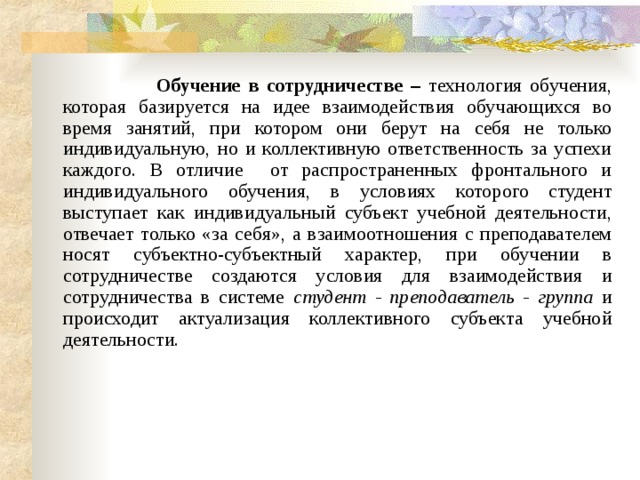 Обучение в сотрудничестве – технология обучения, которая базируется на идее взаимодействия обучающихся во время занятий, при котором они берут на себя не только индивидуальную, но и коллективную ответственность за успехи каждого. В отличие от распространенных фронтального и индивидуального обучения, в условиях которого студент выступает как индивидуальный субъект учебной деятельности, отвечает только «за себя», а взаимоотношения с преподавателем носят субъектно-субъектный характер, при обучении в сотрудничестве создаются условия для взаимодействия и сотрудничества в системе студент - преподаватель - группа и происходит актуализация коллективного субъекта учебной деятельности.